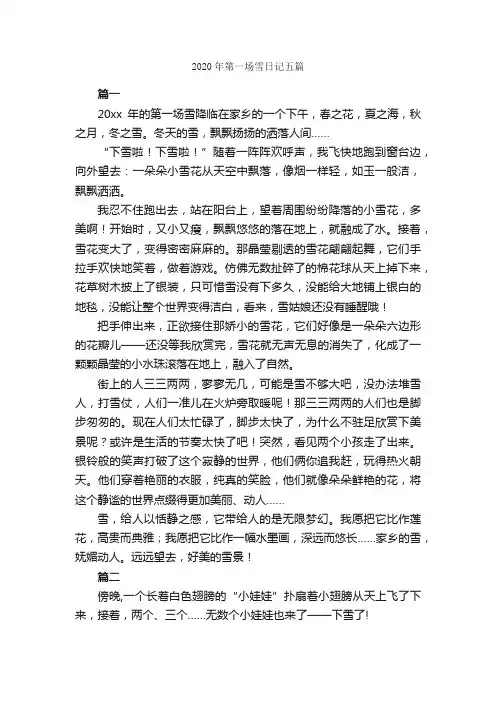 2020 年第一场雪日记五篇

篇一

20xx 年的第一场雪降临在家乡的一个下午，春之花，夏之海，秋之月，冬之雪。冬天的雪，飘飘扬扬的洒落人间……

“下雪啦！下雪啦！”随着一阵阵欢呼声，我飞快地跑到窗台边，向外望去：一朵朵小雪花从天空中飘落，像烟一样轻，如玉一般洁，飘飘洒洒。

我忍不住跑出去，站在阳台上，望着周围纷纷降落的小雪花，多美啊！开始时，又小又瘦，飘飘悠悠的落在地上，就融成了水。接着，雪花变大了，变得密密麻麻的。那晶莹剔透的雪花翩翩起舞，它们手拉手欢快地笑着，做着游戏。仿佛无数扯碎了的棉花球从天上掉下来，花草树木披上了银装，只可惜雪没有下多久，没能给大地铺上银白的地毯，没能让整个世界变得洁白，看来，雪姑娘还没有睡醒哦！

把手伸出来，正欲接住那娇小的雪花，它们好像是一朵朵六边形的花瓣儿——还没等我欣赏完，雪花就无声无息的消失了，化成了一颗颗晶莹的小水珠滚落在地上，融入了自然。

街上的人三三两两，寥寥无几，可能是雪不够大吧，没办法堆雪人，打雪仗，人们一准儿在火炉旁取暖呢！那三三两两的人们也是脚步匆匆的。现在人们太忙碌了，脚步太快了，为什么不驻足欣赏下美景呢？或许是生活的节奏太快了吧！突然，看见两个小孩走了出来。银铃般的笑声打破了这个寂静的世界，他们俩你追我赶，玩得热火朝天。他们穿着艳丽的衣服，纯真的笑脸，他们就像朵朵鲜艳的花，将这个静谧的世界点缀得更加美丽、动人……

雪，给人以恬静之感，它带给人的是无限梦幻。我愿把它比作莲花，高贵而典雅；我愿把它比作一幅水墨画，深远而悠长……家乡的雪，妩媚动人。远远望去，好美的雪景！

篇二

傍晚,一个长着白色翅膀的“小娃娃”扑扇着小翅膀从天上飞了下来，接着，两个、三个……无数个小娃娃也来了——下雪了!